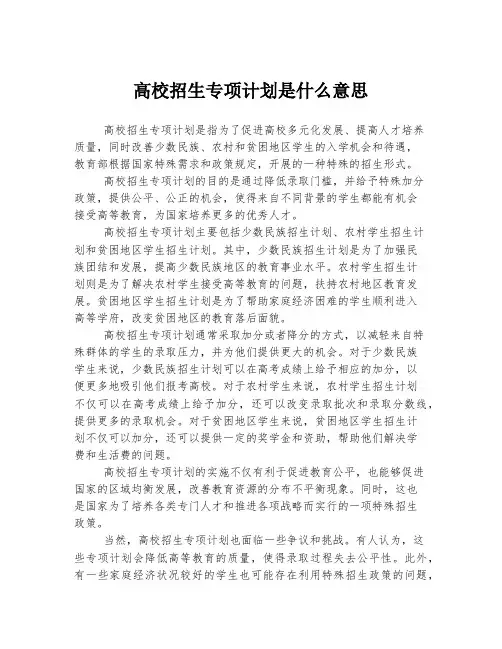 高校招生专项计划是什么意思

高校招生专项计划是指为了促进高校多元化发展、提高人才培养质量，同时改善少数民族、农村和贫困地区学生的入学机会和待遇，教育部根据国家特殊需求和政策规定，开展的一种特殊的招生形式。

高校招生专项计划的目的是通过降低录取门槛，并给予特殊加分政策，提供公平、公正的机会，使得来自不同背景的学生都能有机会接受高等教育，为国家培养更多的优秀人才。

高校招生专项计划主要包括少数民族招生计划、农村学生招生计划和贫困地区学生招生计划。其中，少数民族招生计划是为了加强民族团结和发展，提高少数民族地区的教育事业水平。农村学生招生计划则是为了解决农村学生接受高等教育的问题，扶持农村地区教育发展。贫困地区学生招生计划是为了帮助家庭经济困难的学生顺利进入高等学府，改变贫困地区的教育落后面貌。

高校招生专项计划通常采取加分或者降分的方式，以减轻来自特殊群体的学生的录取压力，并为他们提供更大的机会。对于少数民族学生来说，少数民族招生计划可以在高考成绩上给予相应的加分，以便更多地吸引他们报考高校。对于农村学生来说，农村学生招生计划不仅可以在高考成绩上给予加分，还可以改变录取批次和录取分数线，提供更多的录取机会。对于贫困地区学生来说，贫困地区学生招生计划不仅可以加分，还可以提供一定的奖学金和资助，帮助他们解决学费和生活费的问题。

高校招生专项计划的实施不仅有利于促进教育公平，也能够促进国家的区域均衡发展，改善教育资源的分布不平衡现象。同时，这也是国家为了培养各类专门人才和推进各项战略而实行的一项特殊招生政策。

当然，高校招生专项计划也面临一些争议和挑战。有人认为，这些专项计划会降低高等教育的质量，使得录取过程失去公平性。此外，有一些家庭经济状况较好的学生也可能存在利用特殊招生政策的问题，